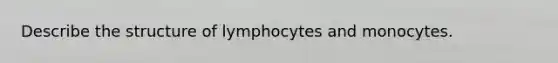 Describe the structure of lymphocytes and monocytes.